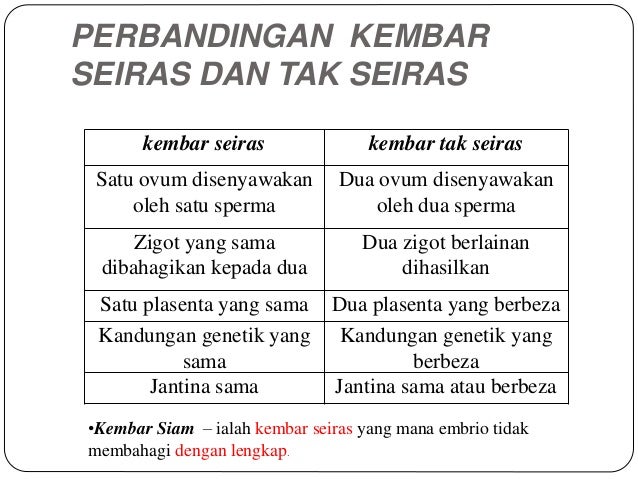 PERBANDINGAN KEMBAR SEIRAS DAN TAK SEIRAS

| kembar seiras | kembar tak seiras |
|---|---|
| Satu ovum disenyawakan oleh satu sperma | Dua ovum disenyawakan oleh dua sperma |
| Zigot yang sama dibahagikan kepada dua | Dua zigot berlainan dihasilkan |
| Satu plasenta yang sama | Dua plasenta yang berbeza |
| Kandungan genetik yang sama | Kandungan genetik yang berbeza |
| Jantina sama | Jantina sama atau berbeza |

•Kembar Siam – ialah kembar seiras yang mana embrio tidak membahagi dengan lengkap.